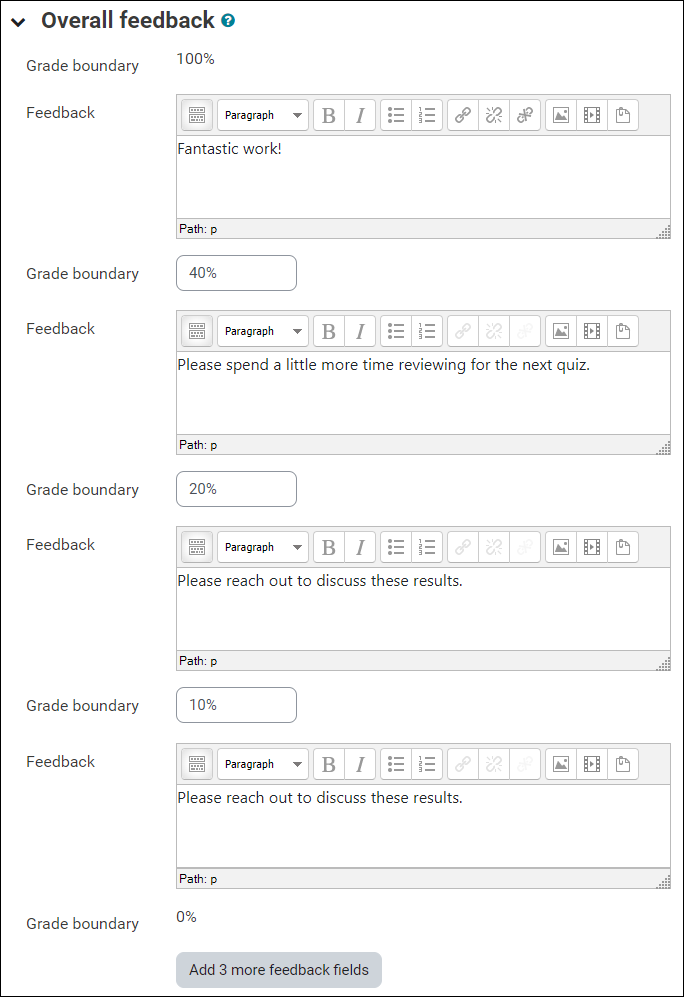 Overall feedback

Grade boundary 100%

Feedback
Paragraph
Fantastic work!
Path: p

Grade boundary 40%

Feedback
Paragraph
Please spend a little more time reviewing for the next quiz.
Path: p

Grade boundary 20%

Feedback
Paragraph
Please reach out to discuss these results.
Path: p

Grade boundary 10%

Feedback
Paragraph
Please reach out to discuss these results.
Path: p

Grade boundary 0%

Add 3 more feedback fields